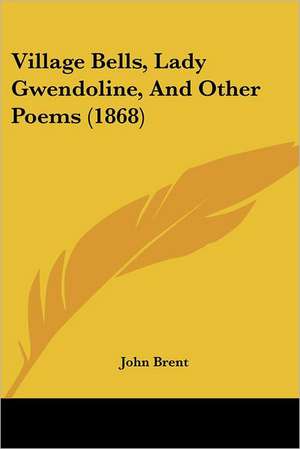 Village Bells, Lady Gwendoline, And Other Poems (1868)

John Brent